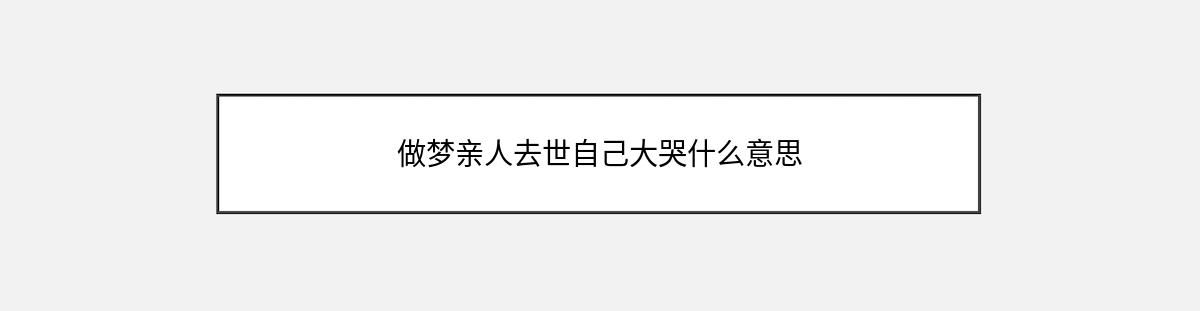 做梦亲人去世自己大哭什么意思